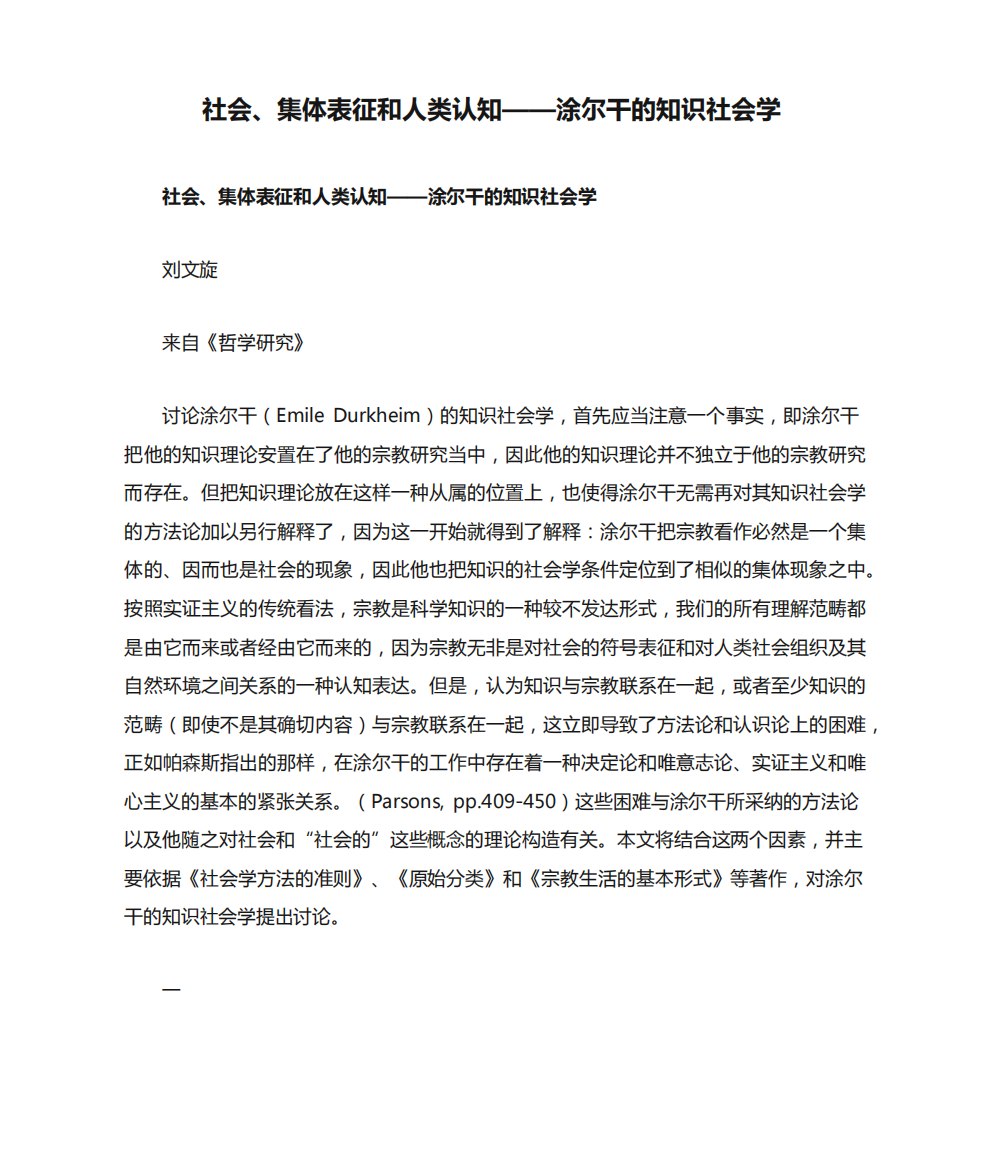 社会、集体表征和人类认知——涂尔干的知识社会学

社会、集体表征和人类认知——涂尔干的知识社会学

刘文旋

来自《哲学研究》

讨论涂尔干（Emile Durkheim）的知识社会学，首先应当注意一个事实，即涂尔干把他的知识理论安置在了他的宗教研究当中，因此他的知识理论并不独立于他的宗教研究而存在。但把知识理论放在这样一种从属的位置上，也使得涂尔干无需再对其知识社会学的方法论加以另行解释了，因为这一开始就得到了解释：涂尔干把宗教看作必然是一个集体的、因而也是社会的现象，因此他也把知识的社会学条件定位到了相似的集体现象之中。按照实证主义的传统看法，宗教是科学知识的一种较不发达形式，我们的所有理解范畴都是由它而来或者经由它而来的，因为宗教无非是对社会的符号表征和对人类社会组织及其自然环境之间关系的一种认知表达。但是，认为知识与宗教联系在一起，或者至少知识的范畴（即使不是其确切内容）与宗教联系在一起，这立即导致了方法论和认识论上的困难，正如帕森斯指出的那样，在涂尔干的工作中存在着一种决定论和唯意志论、实证主义和唯心主义的基本的紧张关系。（Parsons, pp.409-450）这些困难与涂尔干所采纳的方法论以及他随之对社会和“社会的”这些概念的理论构造有关。本文将结合这两个因素，并主要依据《社会学方法的准则》、《原始分类》和《宗教生活的基本形式》等著作，对涂尔干的知识社会学提出讨论。

一